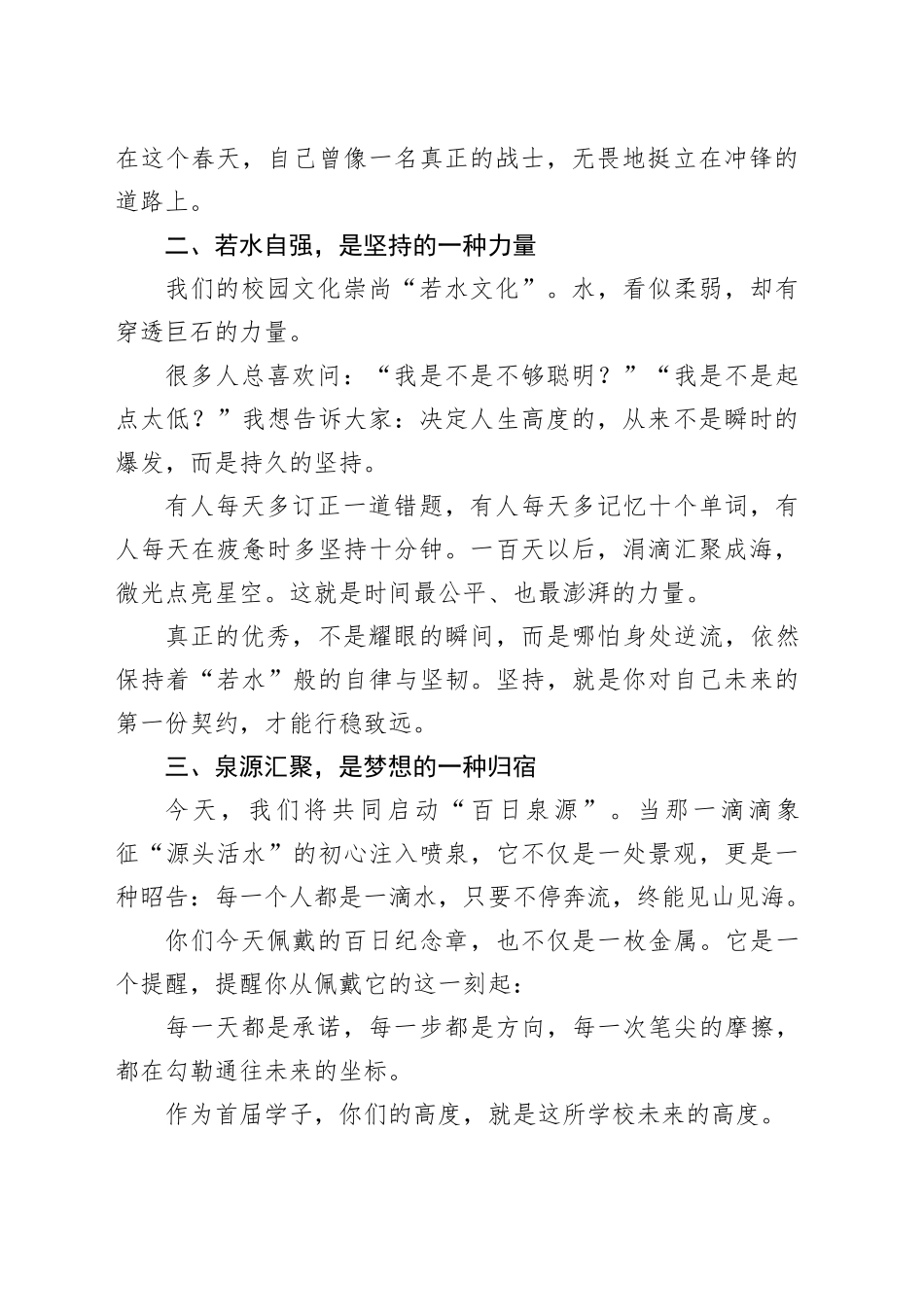 在这个春天，自己曾像一名真正的战士，无畏地挺立在冲锋的道路上。

二、若水自强，是坚持的一种力量

我们的校园文化崇尚“若水文化”。水，看似柔弱，却有穿透巨石的力量。

很多人总喜欢问：“我是不是不够聪明？”“我是不是起点太低？”我想告诉大家：决定人生高度的，从来不是瞬时的爆发，而是持久的坚持。

有人每天多订正一道错题，有人每天多记忆十个单词，有人每天在疲惫时多坚持十分钟。一百天以后，涓滴汇聚成海，微光点亮星空。这就是时间最公平、也最澎湃的力量。

真正的优秀，不是耀眼的瞬间，而是哪怕身处逆流，依然保持着“若水”般的自律与坚韧。坚持，就是你对自己未来的第一份契约，才能行稳致远。

三、泉源汇聚，是梦想的一种归宿

今天，我们将共同启动“百日泉源”。当那一滴滴象征“源头活水”的初心注入喷泉，它不仅是一处景观，更是一种昭告：每一个人都是一滴水，只要不停奔流，终能见山见海。

你们今天佩戴的百日纪念章，也不仅是一枚金属。它是一个提醒，提醒你从佩戴它的这一刻起：

每一天都是承诺，每一步都是方向，每一次笔尖的摩擦，都在勾勒通往未来的坐标。

作为首届学子，你们的高度，就是这所学校未来的高度。